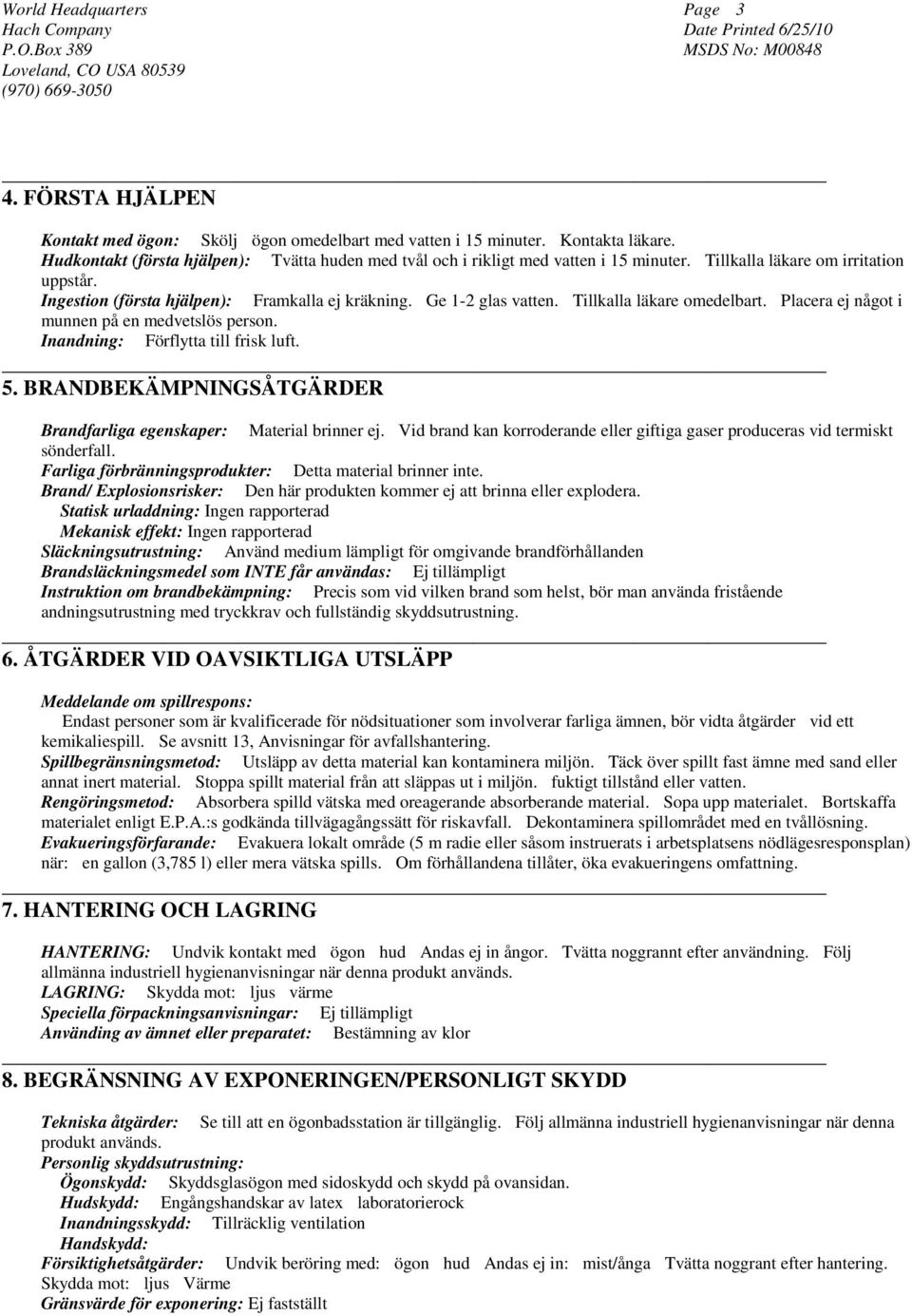 World Headquarters
Hach Company
P.O.Box 389
Loveland, CO USA 80539
(970) 669-3050

Page 3
Date Printed 6/25/10
MSDS No: M00848

4. FÖRSTA HJÄLPEN

Kontakt med ögon: Skölj ögon omedelbart med vatten i 15 minuter. Kontakta läkare.
Hudkontakt (första hjälpen): Tvätta huden med tvål och i rikligt med vatten i 15 minuter. Tillkalla läkare om irritation uppstår.
Ingestion (första hjälpen): Framkalla ej kräkning. Ge 1-2 glas vatten. Tillkalla läkare omedelbart. Placera ej något i munnen på en medvetslös person.
Inandning: Förflytta till frisk luft.

5. BRANDBEKÄMPNINGSÅTGÄRDER

Brandfarliga egenskaper: Material brinner ej. Vid brand kan korroderande eller giftiga gaser produceras vid termiskt sönderfall.
Farliga förbränningsprodukter: Detta material brinner inte.
Brand/ Explosionsrisker: Den här produkten kommer ej att brinna eller explodera.
Statisk urladdning: Ingen rapporterad
Mekanisk effekt: Ingen rapporterad
Släckningsutrustning: Använd medium lämpligt för omgivande brandförhållanden
Brandsläckningsmedel som INTE får användas: Ej tillämpligt
Instruktion om brandbekämpning: Precis som vid vilken brand som helst, bör man använda fristående andningsutrustning med tryckkrav och fullständig skyddsutrustning.

6. ÅTGÄRDER VID OAVSIKTLIGA UTSLÄPP

Meddelande om spillrespons:
Endast personer som är kvalificerade för nödsituationer som involverar farliga ämnen, bör vidta åtgärder vid ett kemikaliespill. Se avsnitt 13, Anvisningar för avfallshantering.
Spillbegränsningsmetod: Utsläpp av detta material kan kontaminera miljön. Täck över spillt fast ämne med sand eller annat inert material. Stoppa spillt material från att släppas ut i miljön. fuktigt tillstånd eller vatten.
Rengöringsmetod: Absorbera spilld vätska med oreagerande absorberande material. Sopa upp materialet. Bortskaffa materialet enligt E.P.A.:s godkända tillvägagångssätt för riskavfall. Dekontaminera spillområdet med en tvållösning.
Evakueringsförfarande: Evakuera lokalt område (5 m radie eller såsom instruerats i arbetsplatsens nödlägesresponsplan) när: en gallon (3,785 l) eller mera vätska spills. Om förhållandena tillåter, öka evakueringens omfattning.

7. HANTERING OCH LAGRING

HANTERING: Undvik kontakt med ögon hud Andas ej in ångor. Tvätta noggrannt efter användning. Följ allmänna industriell hygienanvisningar när denna produkt används.
LAGRING: Skydda mot: ljus värme
Speciella förpackningsanvisningar: Ej tillämpligt
Använding av ämnet eller preparatet: Bestämning av klor

8. BEGRÄNSNING AV EXPONERINGEN/PERSONLIGT SKYDD

Tekniska åtgärder: Se till att en ögonbadsstation är tillgänglig. Följ allmänna industriell hygienanvisningar när denna produkt används.
Personlig skyddsutrustning:
Ögonskydd: Skyddsglasögon med sidoskydd och skydd på ovansidan.
Hudskydd: Engångshandskar av latex laboratorierock
Inandningsskydd: Tillräcklig ventilation
Handskydd:
Försiktighetsåtgärder: Undvik beröring med: ögon hud Andas ej in: mist/ånga Tvätta noggrant efter hantering. Skydda mot: ljus Värme
Gränsvärde för exponering: Ej fastställt